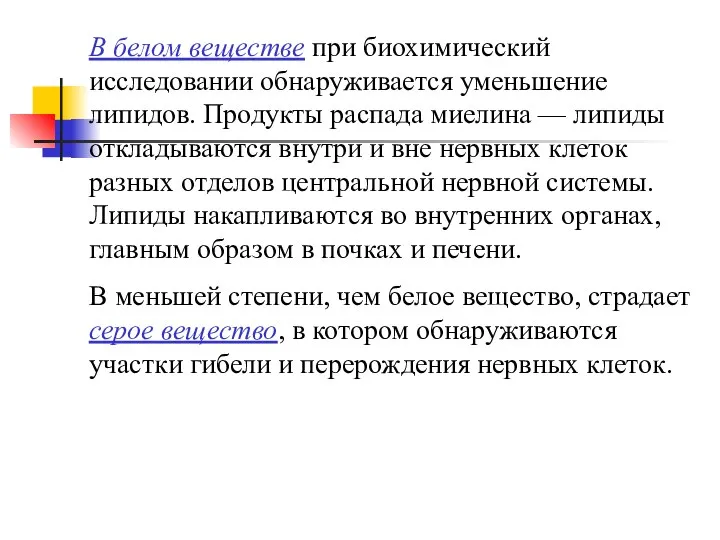 В белом веществе при биохимический исследовании обнаруживается уменьшение липидов. Продукты распада миелина — липиды откладываются внутри и вне нервных клеток разных отделов центральной нервной системы. Липиды накапливаются во внутренних органах, главным образом в почках и печени.

В меньшей степени, чем белое вещество, страдает серое вещество, в котором обнаруживаются участки гибели и перерождения нервных клеток.